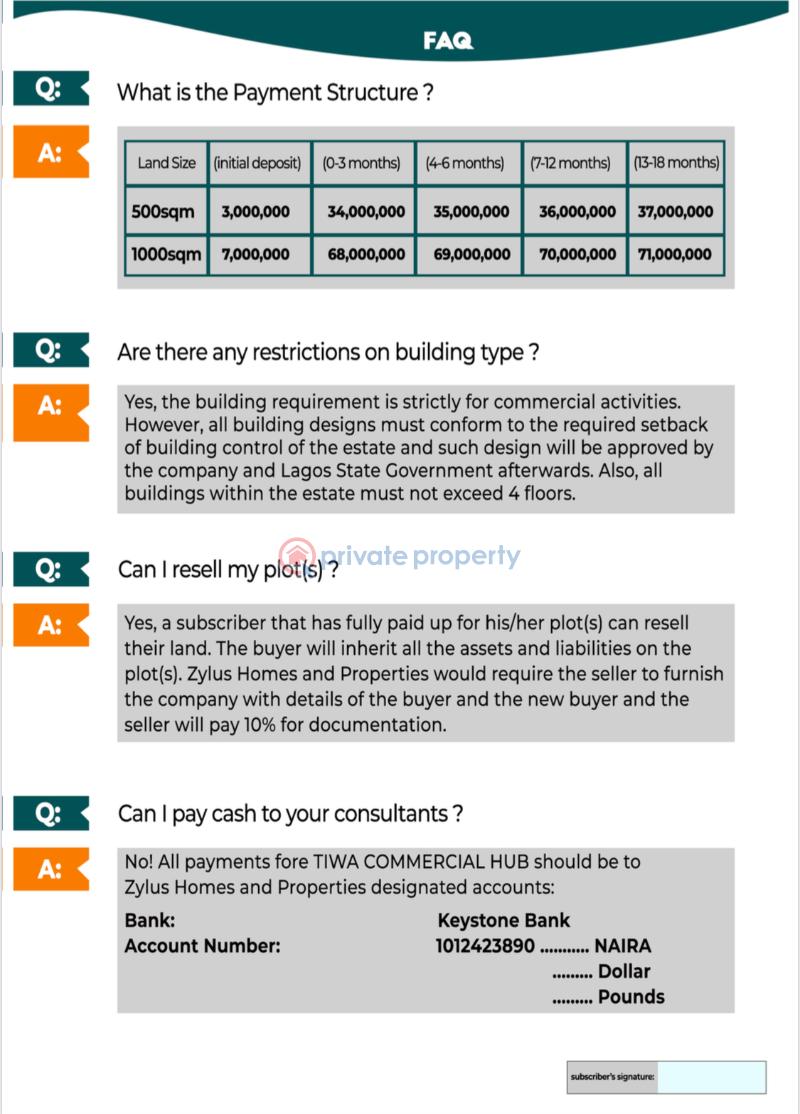 FAQ

Q: What is the Payment Structure ?

A:

| Land Size | (initial deposit) | (0-3 months) | (4-6 months) | (7-12 months) | (13-18 months) |
|---|---|---|---|---|---|
| 500sqm | 3,000,000 | 34,000,000 | 35,000,000 | 36,000,000 | 37,000,000 |
| 1000sqm | 7,000,000 | 68,000,000 | 69,000,000 | 70,000,000 | 71,000,000 |

Q: Are there any restrictions on building type ?

A: Yes, the building requirement is strictly for commercial activities. However, all building designs must conform to the required setback of building control of the estate and such design will be approved by the company and Lagos State Government afterwards. Also, all buildings within the estate must not exceed 4 floors.

Q: Can I resell my plot(s) ?

private property

A: Yes, a subscriber that has fully paid up for his/her plot(s) can resell their land. The buyer will inherit all the assets and liabilities on the plot(s). Zylus Homes and Properties would require the seller to furnish the company with details of the buyer and the new buyer and the seller will pay 10% for documentation.

Q: Can I pay cash to your consultants ?

A: No! All payments fore TIWA COMMERCIAL HUB should be to Zylus Homes and Properties designated accounts:

Bank: Keystone Bank
Account Number: 1012423890 ........... NAIRA
......... Dollar
......... Pounds

subscriber's signature: